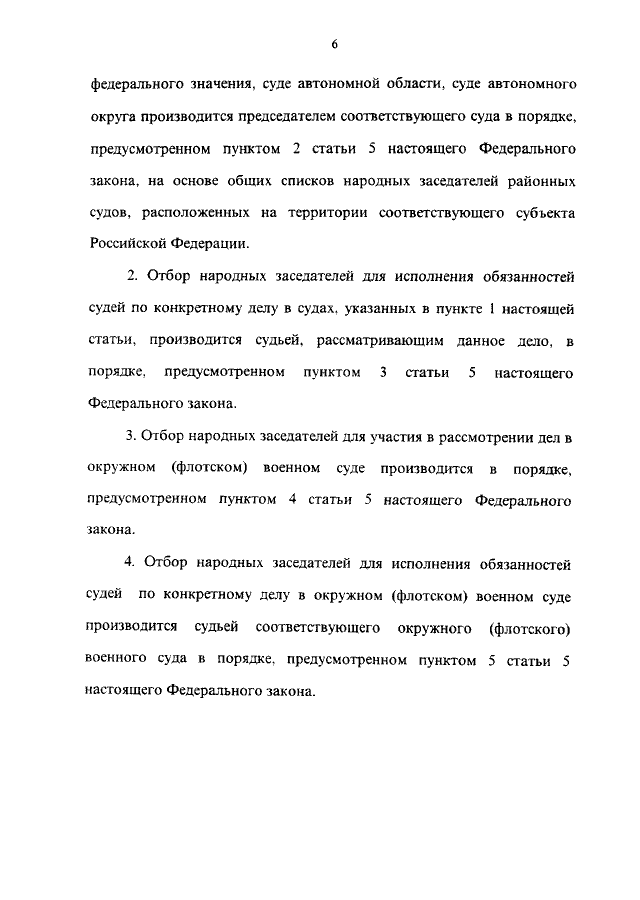 6

федерального значения, суде автономной области, суде автономного округа производится председателем соответствующего суда в порядке, предусмотренном пунктом 2 статьи 5 настоящего Федерального закона, на основе общих списков народных заседателей районных судов, расположенных на территории соответствующего субъекта Российской Федерации.

2. Отбор народных заседателей для исполнения обязанностей судей по конкретному делу в судах, указанных в пункте 1 настоящей статьи, производится судьей, рассматривающим данное дело, в порядке, предусмотренном пунктом 3 статьи 5 настоящего Федерального закона.

3. Отбор народных заседателей для участия в рассмотрении дел в окружном (флотском) военном суде производится в порядке, предусмотренном пунктом 4 статьи 5 настоящего Федерального закона.

4. Отбор народных заседателей для исполнения обязанностей судей по конкретному делу в окружном (флотском) военном суде производится судьей соответствующего окружного (флотского) военного суда в порядке, предусмотренном пунктом 5 статьи 5 настоящего Федерального закона.